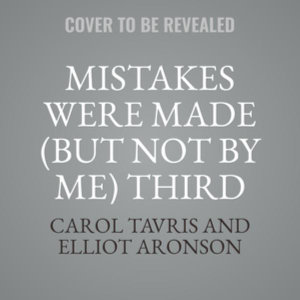 COVER TO BE REVEALED

MISTAKES WERE MADE (BUT NOT BY ME) THIRD

CAROL TAVRIS AND ELLIOT ARONSON